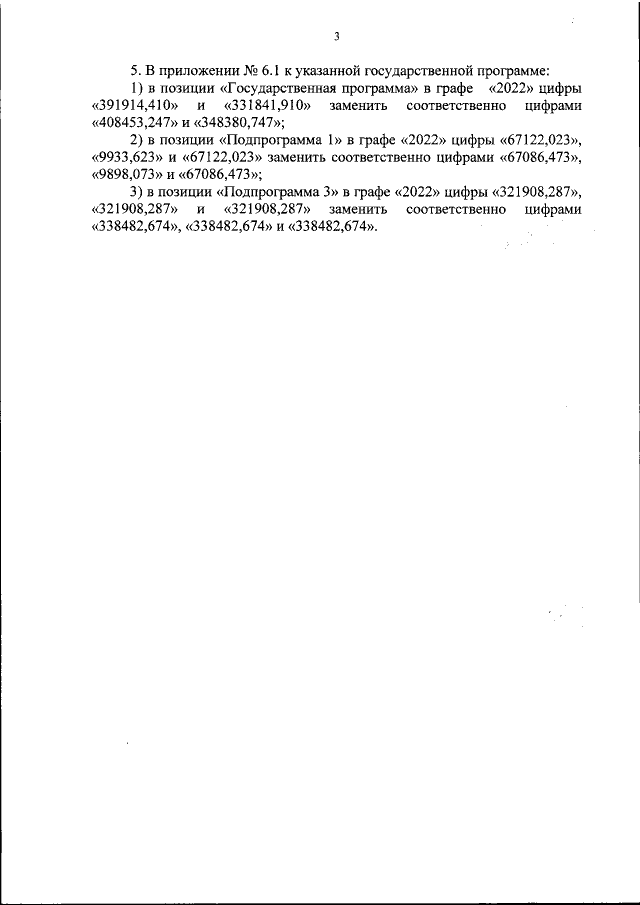 3

5. В приложении № 6.1 к указанной государственной программе:

1) в позиции «Государственная программа» в графе «2022» цифры «391914,410» и «331841,910» заменить соответственно цифрами «408453,247» и «348380,747»;

2) в позиции «Подпрограмма 1» в графе «2022» цифры «67122,023», «9933,623» и «67122,023» заменить соответственно цифрами «67086,473», «9898,073» и «67086,473»;

3) в позиции «Подпрограмма 3» в графе «2022» цифры «321908,287», «321908,287» и «321908,287» заменить соответственно цифрами «338482,674», «338482,674» и «338482,674».